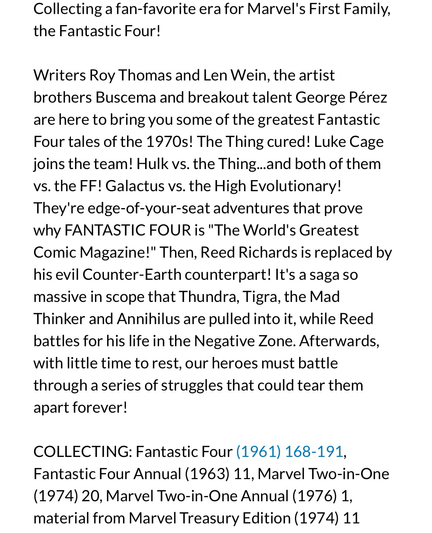 Collecting a fan-favorite era for Marvel's First Family, the Fantastic Four!

Writers Roy Thomas and Len Wein, the artist brothers Buscema and breakout talent George Pérez are here to bring you some of the greatest Fantastic Four tales of the 1970s! The Thing cured! Luke Cage joins the team! Hulk vs. the Thing...and both of them vs. the FF! Galactus vs. the High Evolutionary! They're edge-of-your-seat adventures that prove why FANTASTIC FOUR is "The World's Greatest Comic Magazine!" Then, Reed Richards is replaced by his evil Counter-Earth counterpart! It's a saga so massive in scope that Thundra, Tigra, the Mad Thinker and Annihilus are pulled into it, while Reed battles for his life in the Negative Zone. Afterwards, with little time to rest, our heroes must battle through a series of struggles that could tear them apart forever!

COLLECTING: Fantastic Four (1961) 168-191, Fantastic Four Annual (1963) 11, Marvel Two-in-One (1974) 20, Marvel Two-in-One Annual (1976) 1, material from Marvel Treasury Edition (1974) 11